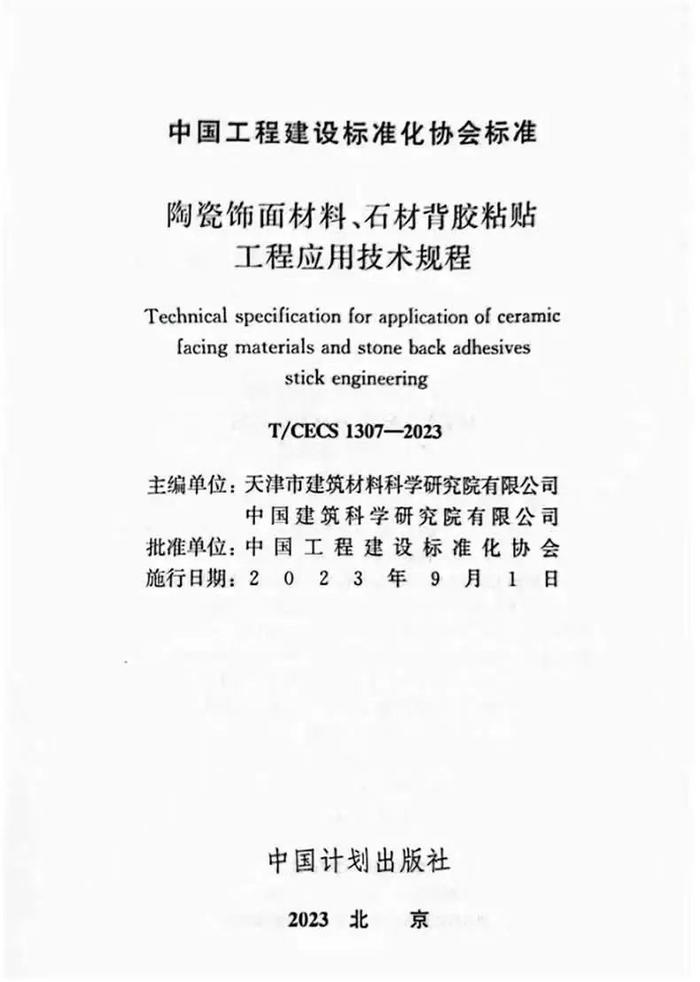 中国工程建设标准化协会标准

陶瓷饰面材料、石材背胶粘贴工程应用技术规程

Technical specification for application of ceramic facing materials and stone back adhesives stick engineering

T/CECS 1307—2023

主编单位：天津市建筑材料科学研究院有限公司
中国建筑科学研究院有限公司
批准单位：中国工程建设标准化协会
施行日期：2023年9月1日

中国计划出版社

2023 北 京